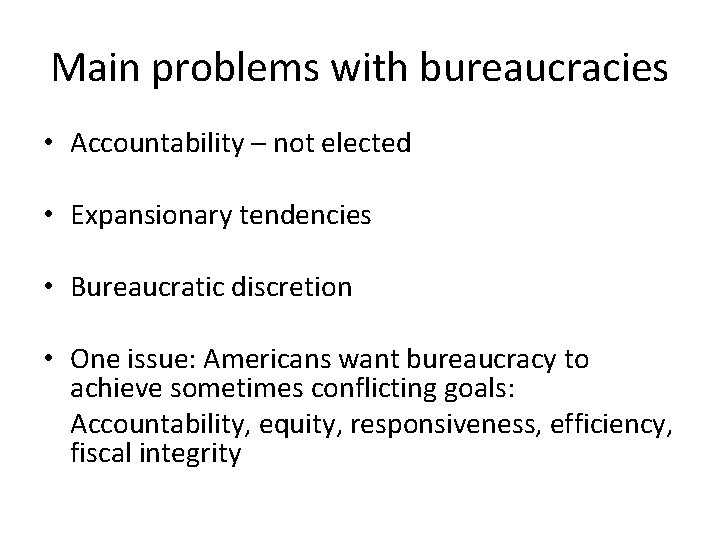 Main problems with bureaucracies

• Accountability – not elected

• Expansionary tendencies

• Bureaucratic discretion

• One issue: Americans want bureaucracy to achieve sometimes conflicting goals:

Accountability, equity, responsiveness, efficiency, fiscal integrity